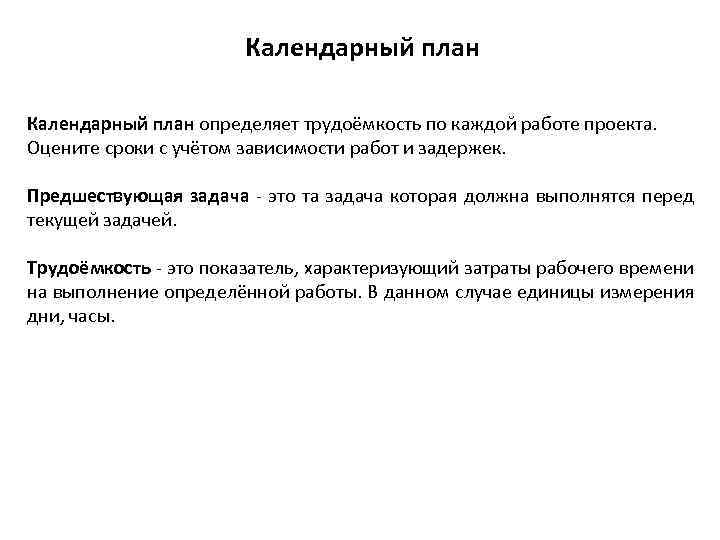 Календарный план

Календарный план определяет трудоёмкость по каждой работе проекта. Оцените сроки с учётом зависимости работ и задержек.

Предшествующая задача - это та задача которая должна выполнятся перед текущей задачей.

Трудоёмкость - это показатель, характеризующий затраты рабочего времени на выполнение определённой работы. В данном случае единицы измерения дни, часы.